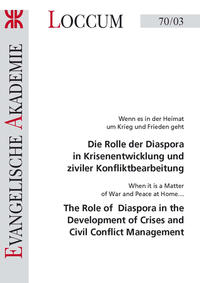 EVANGELISCHE AKADEMIE

LOCCUM

70/03

Wenn es in der Heimat um Krieg und Frieden geht

Die Rolle der Diaspora in Krisenentwicklung und ziviler Konfliktbearbeitung

When it is a Matter of War and Peace at Home...

The Role of Diaspora in the Development of Crises and Civil Conflict Management